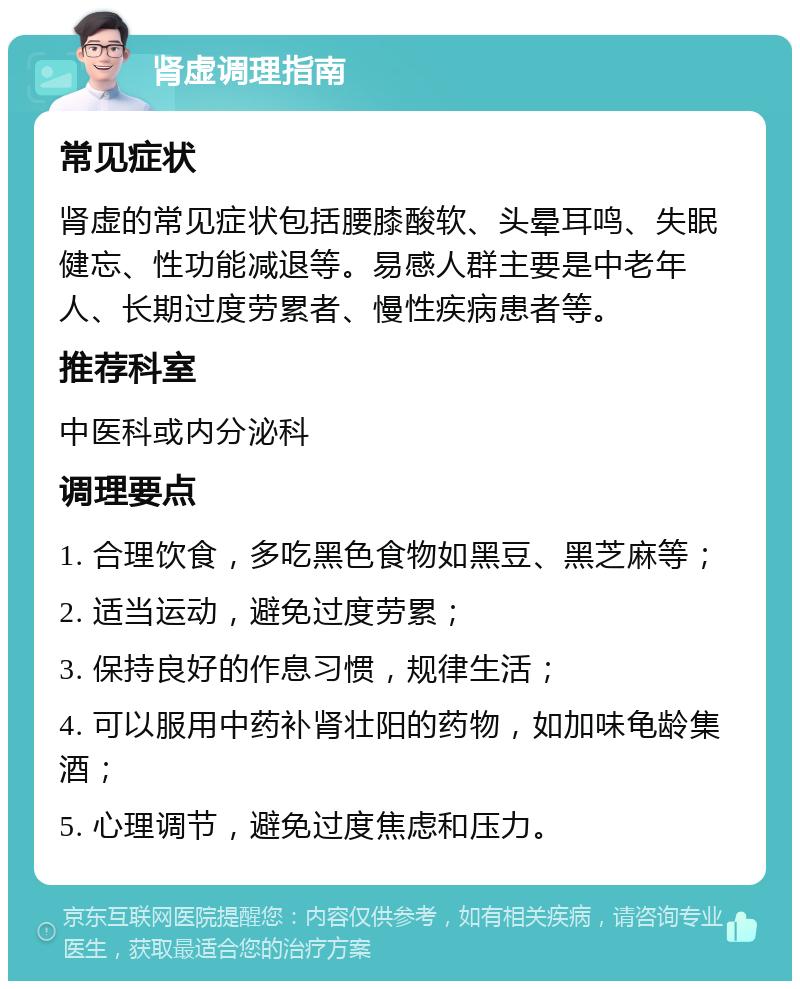 肾虚调理指南

常见症状

肾虚的常见症状包括腰膝酸软、头晕耳鸣、失眠健忘、性功能减退等。易感人群主要是中老年人、长期过度劳累者、慢性疾病患者等。

推荐科室

中医科或内分泌科

调理要点

1. 合理饮食，多吃黑色食物如黑豆、黑芝麻等；

2. 适当运动，避免过度劳累；

3. 保持良好的作息习惯，规律生活；

4. 可以服用中药补肾壮阳的药物，如加味龟龄集酒；

5. 心理调节，避免过度焦虑和压力。

京东互联网医院提醒您：内容仅供参考，如有相关疾病，请咨询专业医生，获取最适合您的治疗方案